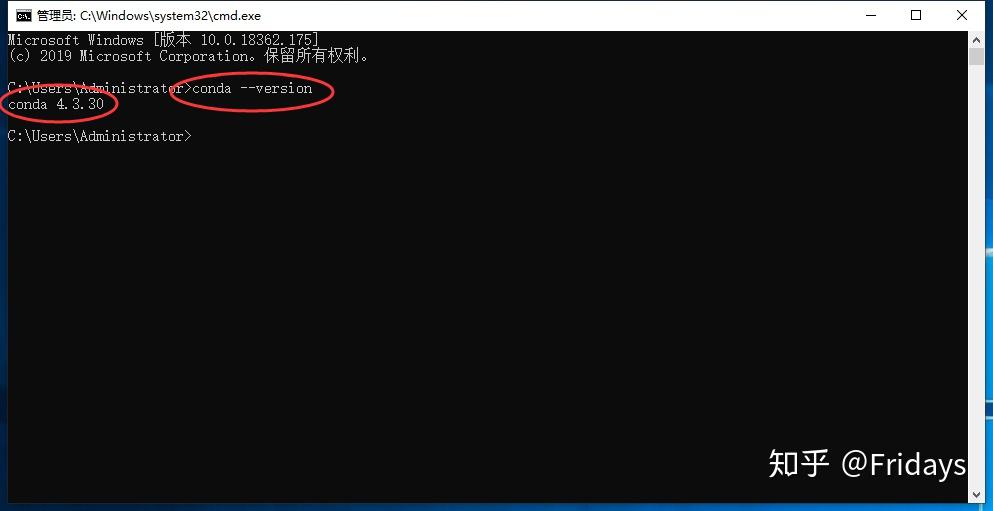 管理员: C:\Windows\system32\cmd.exe

Microsoft Windows [版本 10.0.18362.175]
(c) 2019 Microsoft Corporation。保留所有权利。

C:\Users\Administrator>conda --version
conda 4.3.30

C:\Users\Administrator>

知乎 @Fridays